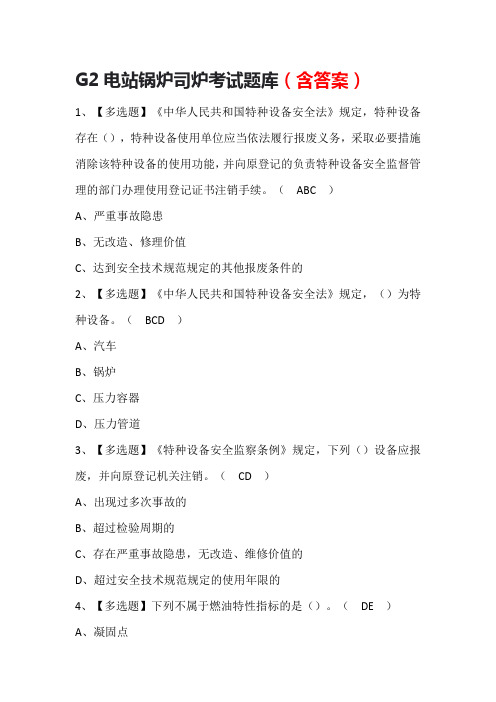 G2 电站锅炉司炉考试题库（含答案）

1、【多选题】《中华人民共和国特种设备安全法》规定，特种设备存在（），特种设备使用单位应当依法履行报废义务，采取必要措施消除该特种设备的使用功能，并向原登记的负责特种设备安全监督管理的部门办理使用登记证书注销手续。（ ABC ）

A、严重事故隐患

B、无改造、修理价值

C、达到安全技术规范规定的其他报废条件的

2、【多选题】《中华人民共和国特种设备安全法》规定，（）为特种设备。（ BCD ）

A、汽车

B、锅炉

C、压力容器

D、压力管道

3、【多选题】《特种设备安全监察条例》规定，下列（）设备应报废，并向原登记机关注销。（ CD ）

A、出现过多次事故的

B、超过检验周期的

C、存在严重事故隐患，无改造、维修价值的

D、超过安全技术规范规定的使用年限的

4、【多选题】下列不属于燃油特性指标的是（）。（ DE ）

A、凝固点